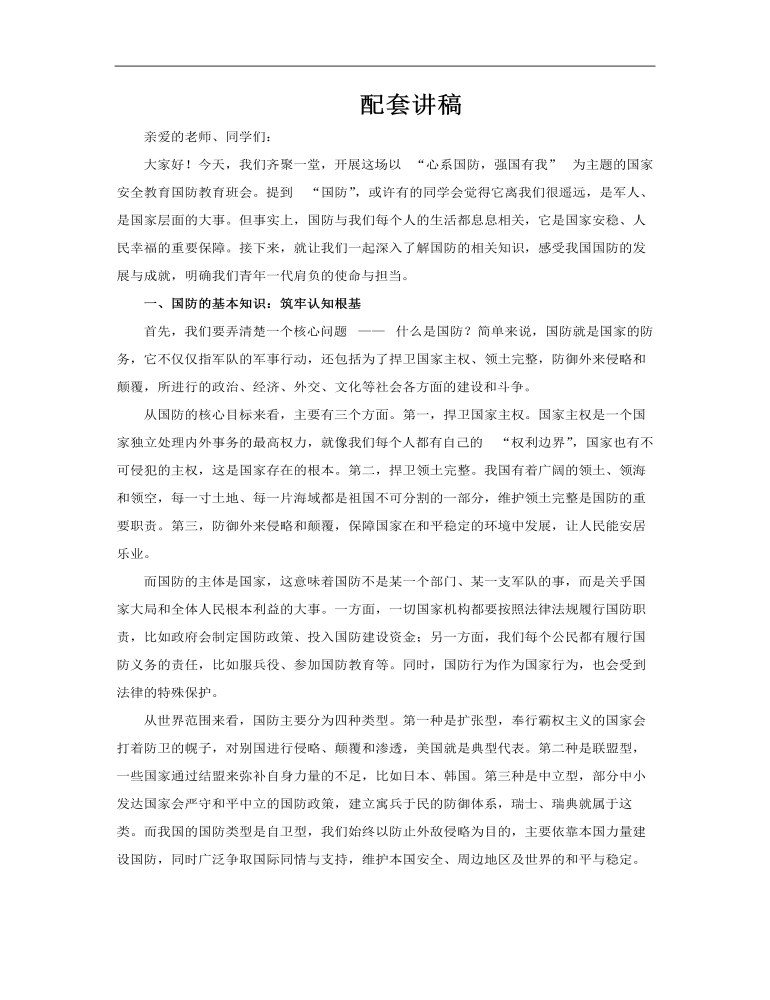 配套讲稿

亲爱的老师、同学们：

大家好！今天，我们齐聚一堂，开展这场以 “心系国防，强国有我” 为主题的国家安全教育国防教育班会。提到 “国防”，或许有的同学会觉得它离我们很遥远，是军人、是国家层面的大事。但事实上，国防与我们每个人的生活都息息相关，它是国家安稳、人民幸福的重要保障。接下来，就让我们一起深入了解国防的相关知识，感受我国国防的发展与成就，明确我们青年一代肩负的使命与担当。

一、国防的基本知识：筑牢认知根基

首先，我们要弄清楚一个核心问题 —— 什么是国防？简单来说，国防就是国家的防务，它不仅仅指军队的军事行动，还包括为了捍卫国家主权、领土完整，防御外来侵略和颠覆，所进行的政治、经济、外交、文化等社会各方面的建设和斗争。

从国防的核心目标来看，主要有三个方面。第一，捍卫国家主权。国家主权是一个国家独立处理内外事务的最高权力，就像我们每个人都有自己的 “权利边界”，国家也有不可侵犯的主权，这是国家存在的根本。第二，捍卫领土完整。我国有着广阔的领土、领海和领空，每一寸土地、每一片海域都是祖国不可分割的一部分，维护领土完整是国防的重要职责。第三，防御外来侵略和颠覆，保障国家在和平稳定的环境中发展，让人民能安居乐业。

而国防的主体是国家，这意味着国防不是某一个部门、某一支军队的事，而是关乎国家大局和全体人民根本利益的大事。一方面，一切国家机构都要按照法律法规履行国防职责，比如政府会制定国防政策、投入国防建设资金；另一方面，我们每个公民都有履行国防义务的责任，比如服兵役、参加国防教育等。同时，国防行为作为国家行为，也会受到法律的特殊保护。

从世界范围来看，国防主要分为四种类型。第一种是扩张型，奉行霸权主义的国家会打着防卫的幌子，对别国进行侵略、颠覆和渗透，美国就是典型代表。第二种是联盟型，一些国家通过结盟来弥补自身力量的不足，比如日本、韩国。第三种是中立型，部分中小发达国家会严守和平中立的国防政策，建立寓兵于民的防御体系，瑞士、瑞典就属于这类。而我国的国防类型是自卫型，我们始终以防止外敌侵略为目的，主要依靠本国力量建设国防，同时广泛争取国际同情与支持，维护本国安全、周边地区及世界的和平与稳定。